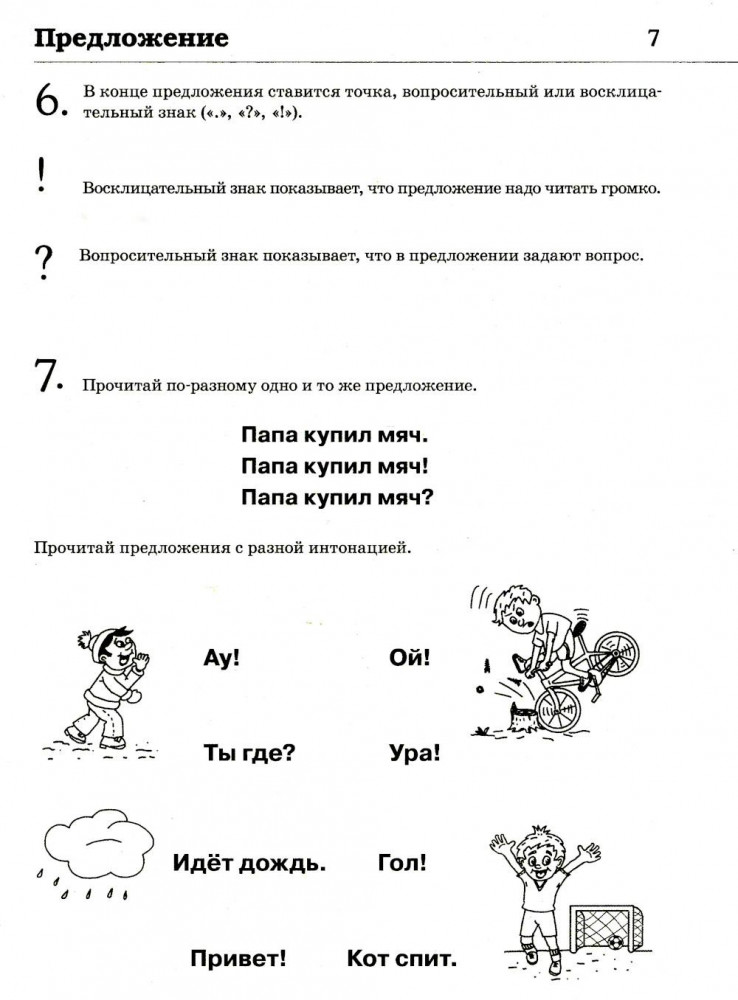 Предложение 7

6. В конце предложения ставится точка, вопросительный или восклицательный знак («.», «?», «!»).

! Восклицательный знак показывает, что предложение надо читать громко.

? Вопросительный знак показывает, что в предложении задают вопрос.

7. Прочитай по-разному одно и то же предложение.

Папа купил мяч.
Папа купил мяч!
Папа купил мяч?

Прочитай предложения с разной интонацией.

Ау! Ой!

Ты где? Ура!

Идёт дождь. Гол!

Привет! Кот спит.